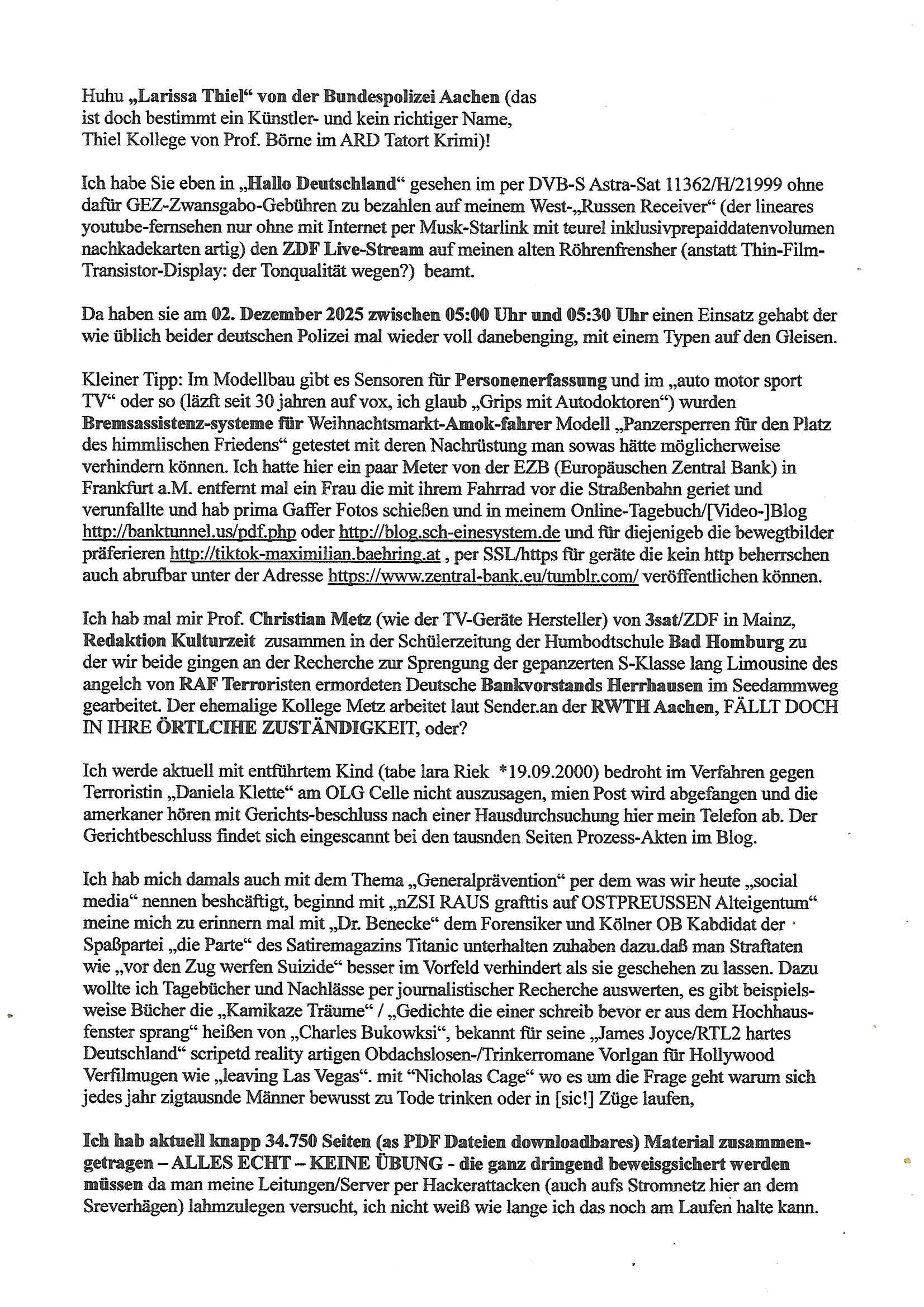 Huhu „Larissa Thiel“ von der Bundespolizei Aachen (das ist doch bestimmt ein Künstler- und kein richtiger Name, Thiel Kollege von Prof. Börne im ARD Tatort Krimi)!

Ich habe Sie eben in „Hallo Deutschland“ gesehen im per DVB-S Astra-Sat 11362/H/21999 ohne dafür GEZ-Zwansgabo-Gebühren zu bezahlen auf meinem West-„Russen Receiver“ (der lineares youtube-fernsehen nur ohne mit Internet per Musk-Starlink mit teurel inklusivprepaiddatenvolumen nachkadekarten artig) den ZDF Live-Stream auf meinen alten Röhrenfrensher (anstatt Thin-Film-Transistor-Display: der Tonqualität wegen?) beamt.

Da haben sie am 02. Dezember 2025 zwischen 05:00 Uhr und 05:30 Uhr einen Einsatz gehabt der wie üblich beider deutschen Polizei mal wieder voll danebenging, mit einem Typen auf den Gleisen.

Kleiner Tipp: Im Modellbau gibt es Sensoren für Personenerfassung und im „auto motor sport TV“ oder so (läzft seit 30 jahren auf vox, ich glaub „Grips mit Autodoktoren“) wurden Bremsassistenz-systeme für Weihnachtsmarkt-Amok-fahrer Modell „Panzersperren für den Platz des himmlischen Friedens“ getestet mit deren Nachrüstung man sowas hätte möglicherweise verhindern können. Ich hatte hier ein paar Meter von der EZB (Europäuschen Zentral Bank) in Frankfurt a.M. entfernt mal ein Frau die mit ihrem Fahrrad vor die Straßenbahn geriet und verunfallte und hab prima Gaffer Fotos schießen und in meinem Online-Tagebuch/[Video-]Blog http://banktunnel.us/pdf.php oder http://blog.sch-einesystem.de und für diejenigeb die bewegtbilder präferieren http://tiktok-maximilian.baehring.at , per SSL/https für geräte die kein http beherrschen auch abrufbar unter der Adresse https://www.zentral-bank.eu/tumblr.com/ veröffentlichen können.

Ich hab mal mir Prof. Christian Metz (wie der TV-Geräte Hersteller) von 3sat/ZDF in Mainz, Redaktion Kulturzeit zusammen in der Schülerzeitung der Humbodtschule Bad Homburg zu der wir beide gingen an der Recherche zur Sprengung der gepanzerten S-Klasse lang Limousine des angelch von RAF Terroristen ermordeten Deutsche Bankvorstands Herrhausen im Seedammweg gearbeitet. Der ehemalige Kollege Metz arbeitet laut Sender.an der RWTH Aachen, FÄLLT DOCH IN IHRE ÖRTLCIHE ZUSTÄNDIGKEIT, oder?

Ich werde aktuell mit entführtem Kind (tabe lara Riek *19.09.2000) bedroht im Verfahren gegen Terroristin „Daniela Klette“ am OLG Celle nicht auszusagen, mien Post wird abgefangen und die amerkaner hören mit Gerichts-beschluss nach einer Hausdurchsuchung hier mein Telefon ab. Der Gerichtbeschluss findet sich eingescannt bei den tausnden Seiten Prozess-Akten im Blog.

Ich hab mich damals auch mit dem Thema „Generalprävention“ per dem was wir heute „social media“ nennen beshcäftigt, beginnd mit „nZSI RAUS grafttis auf OSTPREUSSEN Alteigentum“ meine mich zu erinnern mal mit „Dr. Benecke“ dem Forensiker und Kölner OB Kabdidat der Spaßpartei „die Parte“ des Satiremagazins Titanic unterhalten zuhaben dazu.daß man Straftaten wie „vor den Zug werfen Suizide“ besser im Vorfeld verhindert als sie geschehen zu lassen. Dazu wollte ich Tagebücher und Nachlässe per journalistischer Recherche auswerten, es gibt beispielsweise Bücher die „Kamikaze Träume“ / „Gedichte die einer schreib bevor er aus dem Hochhausfenster sprang“ heißen von „Charles Bukowksi“, bekannt für seine „James Joyce/RTL2 hartes Deutschland“ scripetd reality artigen Obdachslosen-/Trinkerromane Vorlgan für Hollywood Verfilmugen wie „leaving Las Vegas“. mit “Nicholas Cage“ wo es um die Frage geht warum sich jedes jahr zigtausnde Männer bewusst zu Tode trinken oder in [sic!] Züge laufen,

Ich hab aktuell knapp 34.750 Seiten (as PDF Dateien downloadbares) Material zusammengetragen – ALLES ECHT – KEINE ÜBUNG - die ganz dringend beweisgsichert werden müssen da man meine Leitungen/Server per Hackerattacken (auch aufs Stromnetz hier an dem Sreverhägen) lahmzulegen versucht, ich nicht weiß wie lange ich das noch am Laufen halte kann.